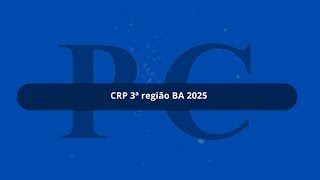 PC

CRP 3ª região BA 2025